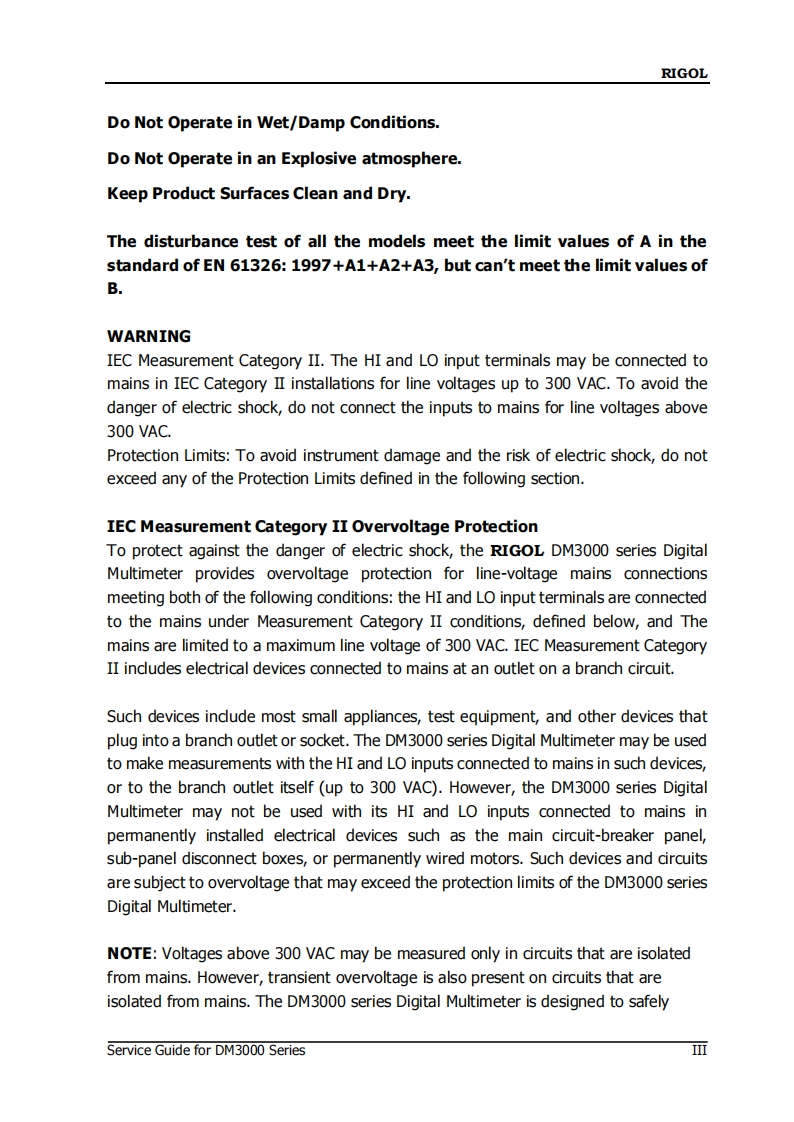 RIGOL

Do Not Operate in Wet/Damp Conditions.

Do Not Operate in an Explosive atmosphere.

Keep Product Surfaces Clean and Dry.

The disturbance test of all the models meet the limit values of A in the standard of EN 61326: 1997+A1+A2+A3, but can't meet the limit values of B.

WARNING
IEC Measurement Category II. The HI and LO input terminals may be connected to mains in IEC Category II installations for line voltages up to 300 VAC. To avoid the danger of electric shock, do not connect the inputs to mains for line voltages above 300 VAC.
Protection Limits: To avoid instrument damage and the risk of electric shock, do not exceed any of the Protection Limits defined in the following section.

IEC Measurement Category II Overvoltage Protection
To protect against the danger of electric shock, the RIGOL DM3000 series Digital Multimeter provides overvoltage protection for line-voltage mains connections meeting both of the following conditions: the HI and LO input terminals are connected to the mains under Measurement Category II conditions, defined below, and The mains are limited to a maximum line voltage of 300 VAC. IEC Measurement Category II includes electrical devices connected to mains at an outlet on a branch circuit.

Such devices include most small appliances, test equipment, and other devices that plug into a branch outlet or socket. The DM3000 series Digital Multimeter may be used to make measurements with the HI and LO inputs connected to mains in such devices, or to the branch outlet itself (up to 300 VAC). However, the DM3000 series Digital Multimeter may not be used with its HI and LO inputs connected to mains in permanently installed electrical devices such as the main circuit-breaker panel, sub-panel disconnect boxes, or permanently wired motors. Such devices and circuits are subject to overvoltage that may exceed the protection limits of the DM3000 series Digital Multimeter.

NOTE: Voltages above 300 VAC may be measured only in circuits that are isolated from mains. However, transient overvoltage is also present on circuits that are isolated from mains. The DM3000 series Digital Multimeter is designed to safely

Service Guide for DM3000 Series III